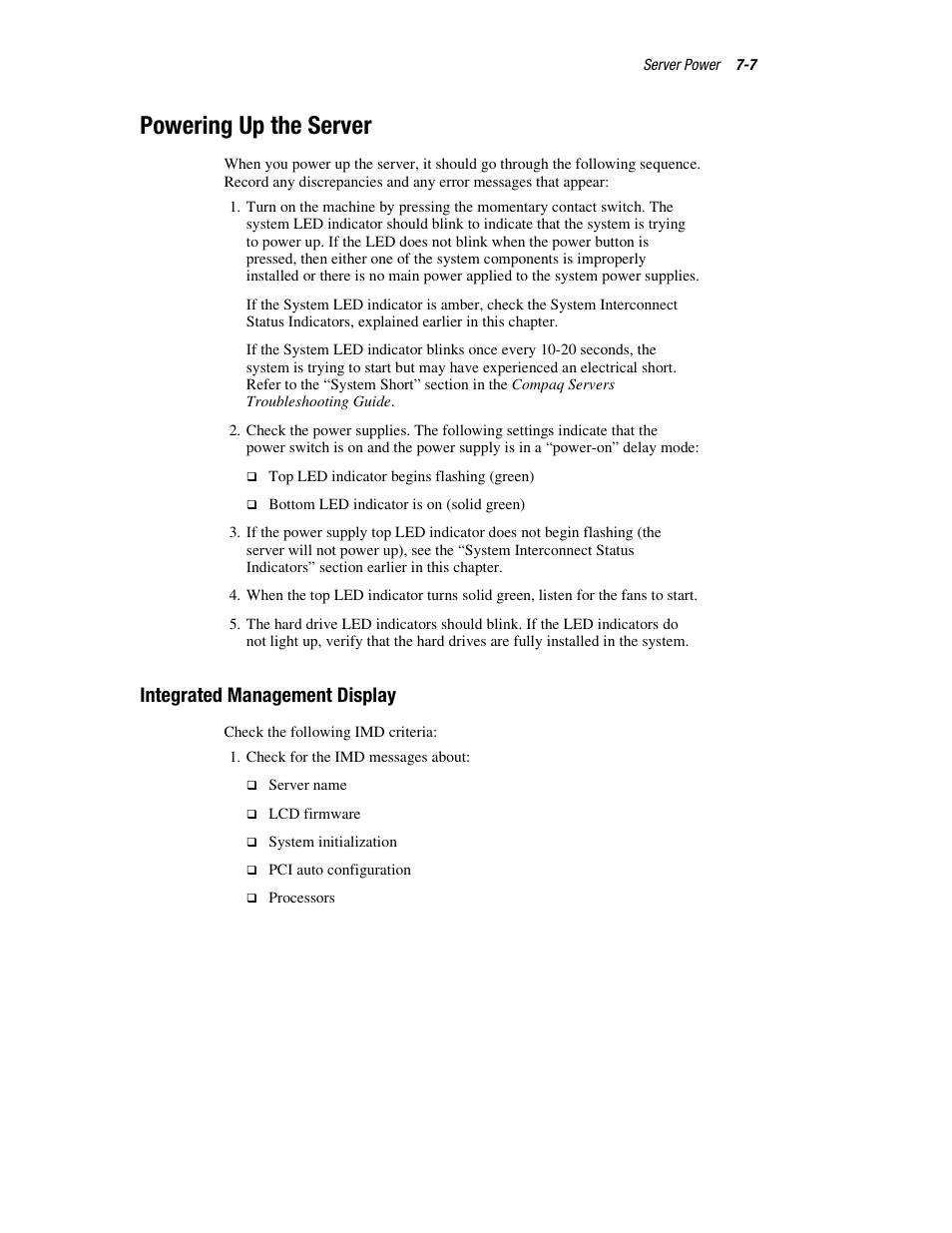 Server Power 7-7

Powering Up the Server

When you power up the server, it should go through the following sequence. Record any discrepancies and any error messages that appear:

1. Turn on the machine by pressing the momentary contact switch. The system LED indicator should blink to indicate that the system is trying to power up. If the LED does not blink when the power button is pressed, then either one of the system components is improperly installed or there is no main power applied to the system power supplies.

If the System LED indicator is amber, check the System Interconnect Status Indicators, explained earlier in this chapter.

If the System LED indicator blinks once every 10-20 seconds, the system is trying to start but may have experienced an electrical short. Refer to the “System Short” section in the Compaq Servers Troubleshooting Guide.

2. Check the power supplies. The following settings indicate that the power switch is on and the power supply is in a “power-on” delay mode:

❑ Top LED indicator begins flashing (green)

❑ Bottom LED indicator is on (solid green)

3. If the power supply top LED indicator does not begin flashing (the server will not power up), see the “System Interconnect Status Indicators” section earlier in this chapter.

4. When the top LED indicator turns solid green, listen for the fans to start.

5. The hard drive LED indicators should blink. If the LED indicators do not light up, verify that the hard drives are fully installed in the system.

Integrated Management Display

Check the following IMD criteria:

1. Check for the IMD messages about:

❑ Server name

❑ LCD firmware

❑ System initialization

❑ PCI auto configuration

❑ Processors